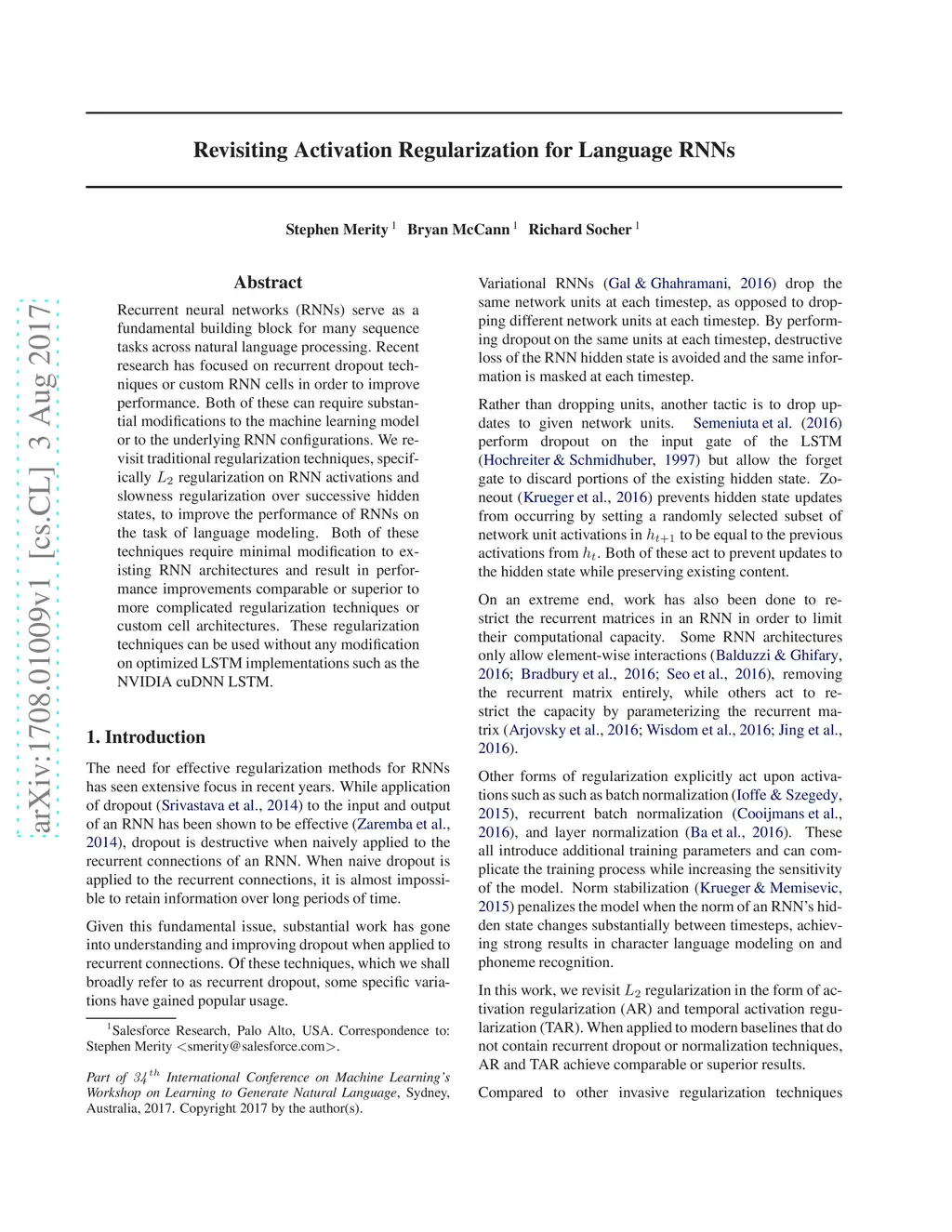 arXiv:1708.01009v1 [cs.CL] 3 Aug 2017

Revisiting Activation Regularization for Language RNNs

Stephen Merity $^1$ Bryan McCann $^1$ Richard Socher $^1$

Abstract

Recurrent neural networks (RNNs) serve as a fundamental building block for many sequence tasks across natural language processing. Recent research has focused on recurrent dropout techniques or custom RNN cells in order to improve performance. Both of these can require substantial modifications to the machine learning model or to the underlying RNN configurations. We revisit traditional regularization techniques, specifically $L_2$ regularization on RNN activations and slowness regularization over successive hidden states, to improve the performance of RNNs on the task of language modeling. Both of these techniques require minimal modification to existing RNN architectures and result in performance improvements comparable or superior to more complicated regularization techniques or custom cell architectures. These regularization techniques can be used without any modification on optimized LSTM implementations such as the NVIDIA cuDNN LSTM.

1. Introduction

The need for effective regularization methods for RNNs has seen extensive focus in recent years. While application of dropout (Srivastava et al., 2014) to the input and output of an RNN has been shown to be effective (Zaremba et al., 2014), dropout is destructive when naively applied to the recurrent connections of an RNN. When naive dropout is applied to the recurrent connections, it is almost impossible to retain information over long periods of time.

Given this fundamental issue, substantial work has gone into understanding and improving dropout when applied to recurrent connections. Of these techniques, which we shall broadly refer to as recurrent dropout, some specific variations have gained popular usage.

$^1$Salesforce Research, Palo Alto, USA. Correspondence to: Stephen Merity <smerity@salesforce.com>.

Part of $34^{th}$ International Conference on Machine Learning's Workshop on Learning to Generate Natural Language, Sydney, Australia, 2017. Copyright 2017 by the author(s).

Variational RNNs (Gal & Ghahramani, 2016) drop the same network units at each timestep, as opposed to dropping different network units at each timestep. By performing dropout on the same units at each timestep, destructive loss of the RNN hidden state is avoided and the same information is masked at each timestep.

Rather than dropping units, another tactic is to drop updates to given network units. Semeniuta et al. (2016) perform dropout on the input gate of the LSTM (Hochreiter & Schmidhuber, 1997) but allow the forget gate to discard portions of the existing hidden state. Zoneout (Krueger et al., 2016) prevents hidden state updates from occurring by setting a randomly selected subset of network unit activations in $h_{t+1}$ to be equal to the previous activations from $h_t$. Both of these act to prevent updates to the hidden state while preserving existing content.

On an extreme end, work has also been done to restrict the recurrent matrices in an RNN in order to limit their computational capacity. Some RNN architectures only allow element-wise interactions (Balduzzi & Ghifary, 2016; Bradbury et al., 2016; Seo et al., 2016), removing the recurrent matrix entirely, while others act to restrict the capacity by parameterizing the recurrent matrix (Arjovsky et al., 2016; Wisdom et al., 2016; Jing et al., 2016).

Other forms of regularization explicitly act upon activations such as such as batch normalization (Ioffe & Szegedy, 2015), recurrent batch normalization (Cooijmans et al., 2016), and layer normalization (Ba et al., 2016). These all introduce additional training parameters and can complicate the training process while increasing the sensitivity of the model. Norm stabilization (Krueger & Memisevic, 2015) penalizes the model when the norm of an RNN's hidden state changes substantially between timesteps, achieving strong results in character language modeling on and phoneme recognition.

In this work, we revisit $L_2$ regularization in the form of activation regularization (AR) and temporal activation regularization (TAR). When applied to modern baselines that do not contain recurrent dropout or normalization techniques, AR and TAR achieve comparable or superior results.

Compared to other invasive regularization techniques